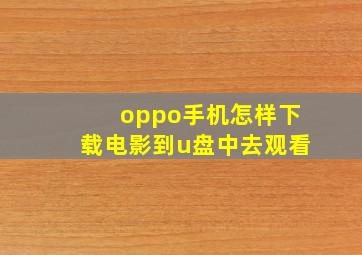 oppo手机怎样下载电影到u盘中去观看